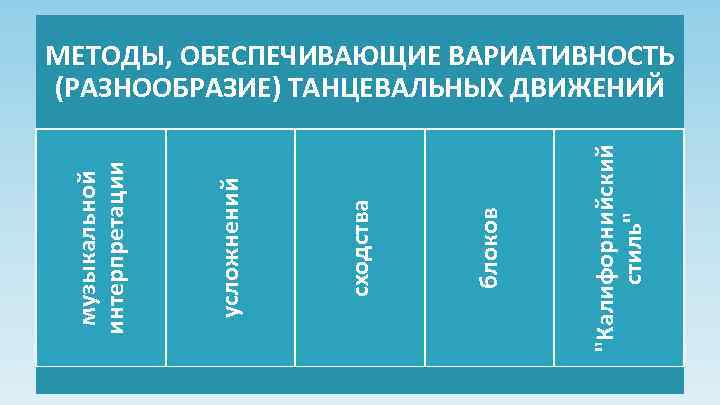 МЕТОДЫ, ОБЕСПЕЧИВАЮЩИЕ ВАРИАТИВНОСТЬ (РАЗНООБРАЗИЕ) ТАНЦЕВАЛЬНЫХ ДВИЖЕНИЙ

музыкальной интерпретации

усложнений

сходства

блоков

"Калифорнийский стиль"